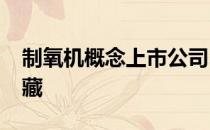 制氧机概念上市公司
藏